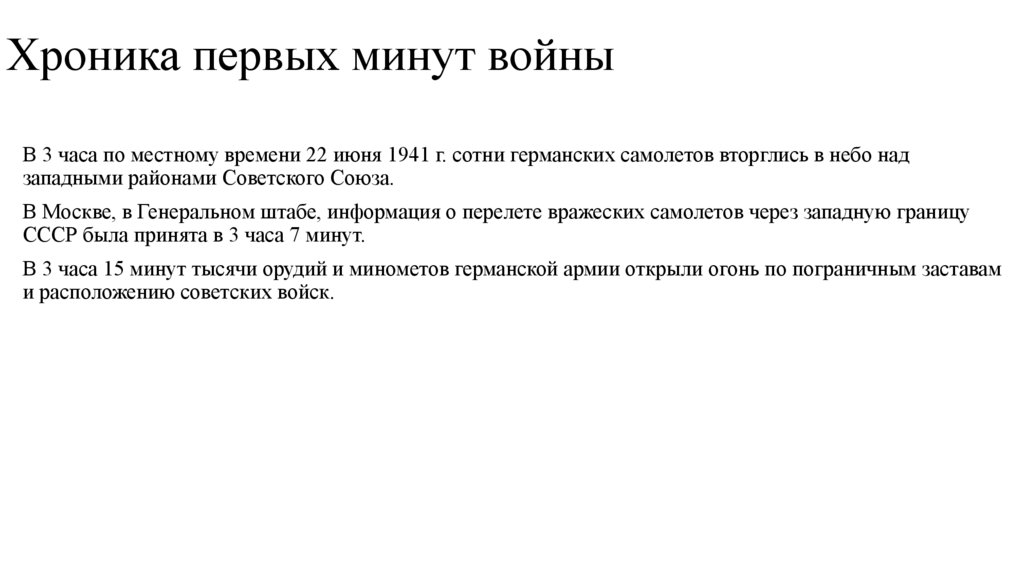 Хроника первых минут войны

В 3 часа по местному времени 22 июня 1941 г. сотни германских самолетов вторглись в небо над западными районами Советского Союза.

В Москве, в Генеральном штабе, информация о перелете вражеских самолетов через западную границу СССР была принята в 3 часа 7 минут.

В 3 часа 15 минут тысячи орудий и минометов германской армии открыли огонь по пограничным заставам и расположению советских войск.